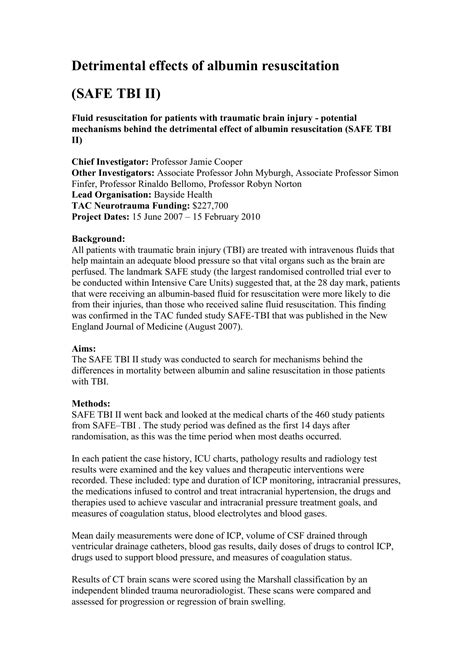 Detrimental effects of albumin resuscitation

(SAFE TBI II)

Fluid resuscitation for patients with traumatic brain injury - potential mechanisms behind the detrimental effect of albumin resuscitation (SAFE TBI II)

Chief Investigator: Professor Jamie Cooper
Other Investigators: Associate Professor John Myburgh, Associate Professor Simon Finfer, Professor Rinaldo Bellomo, Professor Robyn Norton
Lead Organisation: Bayside Health
TAC Neurotrauma Funding: $227,700
Project Dates: 15 June 2007 – 15 February 2010

Background:
All patients with traumatic brain injury (TBI) are treated with intravenous fluids that help maintain an adequate blood pressure so that vital organs such as the brain are perfused. The landmark SAFE study (the largest randomised controlled trial ever to be conducted within Intensive Care Units) suggested that, at the 28 day mark, patients that were receiving an albumin-based fluid for resuscitation were more likely to die from their injuries, than those who received saline fluid resuscitation. This finding was confirmed in the TAC funded study SAFE-TBI that was published in the New England Journal of Medicine (August 2007).

Aims:
The SAFE TBI II study was conducted to search for mechanisms behind the differences in mortality between albumin and saline resuscitation in those patients with TBI.

Methods:
SAFE TBI II went back and looked at the medical charts of the 460 study patients from SAFE–TBI . The study period was defined as the first 14 days after randomisation, as this was the time period when most deaths occurred.

In each patient the case history, ICU charts, pathology results and radiology test results were examined and the key values and therapeutic interventions were recorded. These included: type and duration of ICP monitoring, intracranial pressures, the medications infused to control and treat intracranial hypertension, the drugs and therapies used to achieve vascular and intracranial pressure treatment goals, and measures of coagulation status, blood electrolytes and blood gases.

Mean daily measurements were done of ICP, volume of CSF drained through ventricular drainage catheters, blood gas results, daily doses of drugs to control ICP, drugs used to support blood pressure, and measures of coagulation status.

Results of CT brain scans were scored using the Marshall classification by an independent blinded trauma neuroradiologist. These scans were compared and assessed for progression or regression of brain swelling.